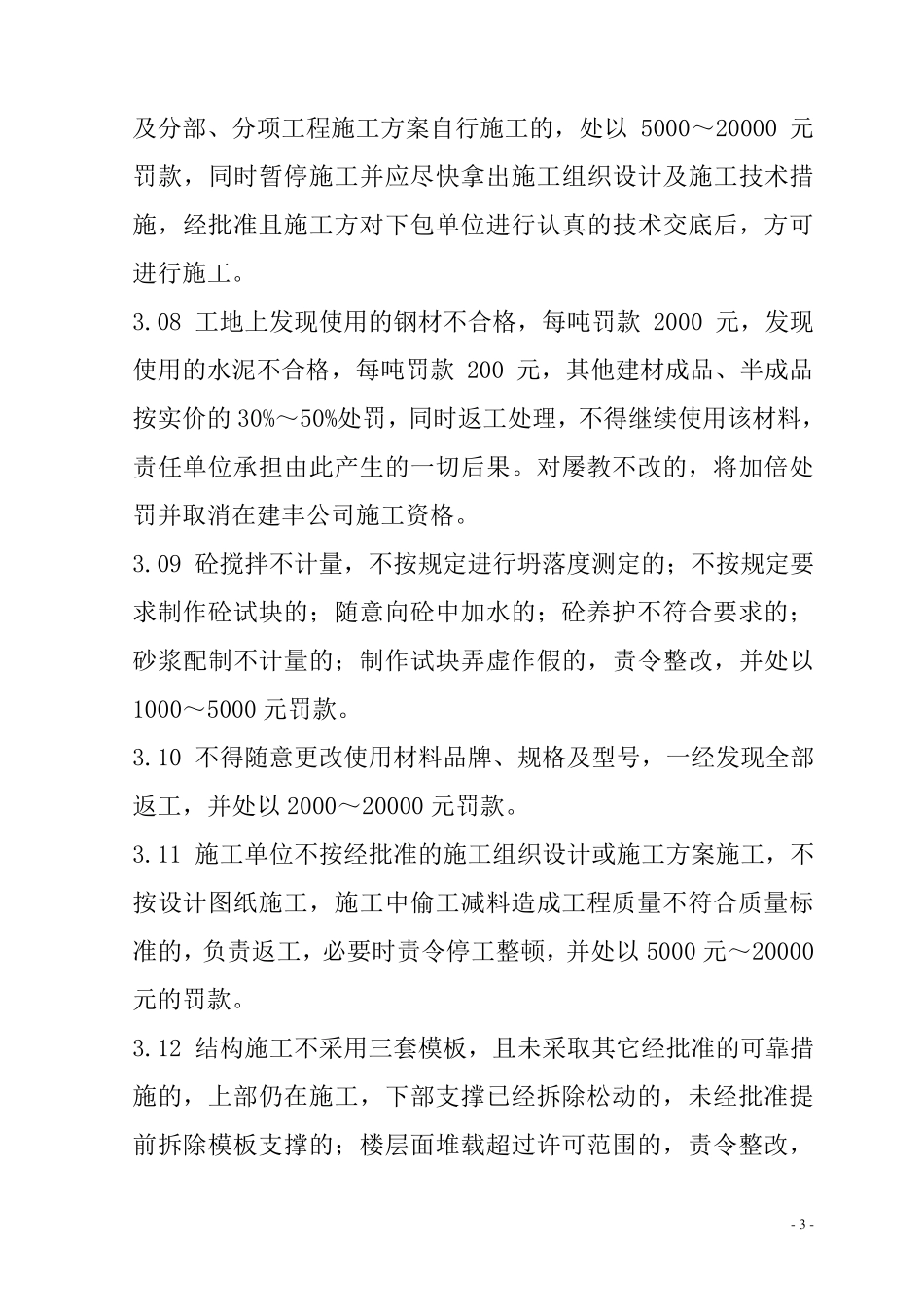 及分部、分项工程施工方案自行施工的，处以 5000～20000 元罚款，同时暂停施工并应尽快拿出施工组织设计及施工技术措施，经批准且施工方对下包单位进行认真的技术交底后，方可进行施工。

3.08 工地上发现使用的钢材不合格，每吨罚款 2000 元，发现使用的水泥不合格，每吨罚款 200 元，其他建材成品、半成品按实价的 30%～50%处罚，同时返工处理，不得继续使用该材料，责任单位承担由此产生的一切后果。对屡教不改的，将加倍处罚并取消在建丰公司施工资格。

3.09 砼搅拌不计量，不按规定进行坍落度测定的；不按规定要求制作砼试块的；随意向砼中加水的；砼养护不符合要求的；砂浆配制不计量的；制作试块弄虚作假的，责令整改，并处以 1000～5000 元罚款。

3.10 不得随意更改使用材料品牌、规格及型号，一经发现全部返工，并处以 2000～20000 元罚款。

3.11 施工单位不按经批准的施工组织设计或施工方案施工，不按设计图纸施工，施工中偷工减料造成工程质量不符合质量标准的，负责返工，必要时责令停工整顿，并处以 5000 元～20000 元的罚款。

3.12 结构施工不采用三套模板，且未采取其它经批准的可靠措施的，上部仍在施工，下部支撑已经拆除松动的，未经批准提前拆除模板支撑的；楼层面堆载超过许可范围的，责令整改，

- 3 -